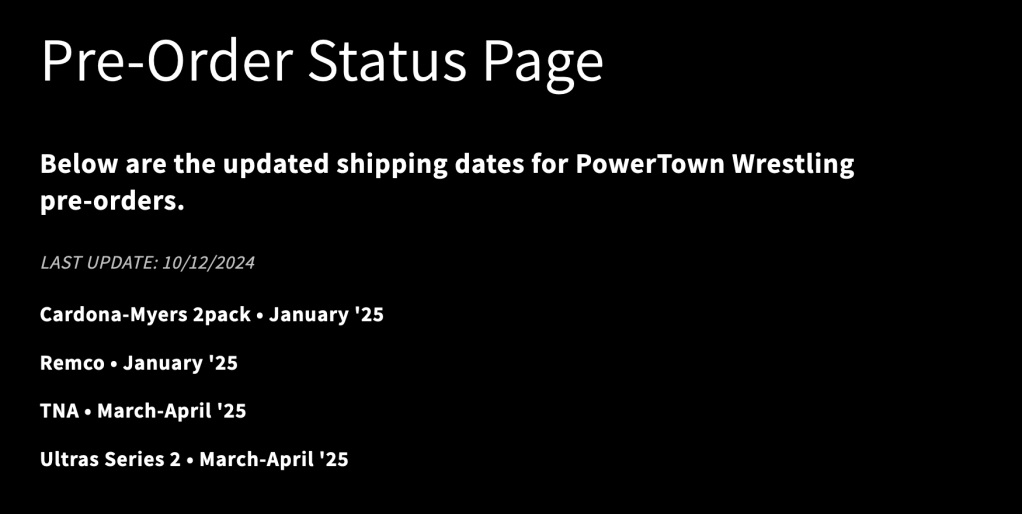 Pre-Order Status Page

Below are the updated shipping dates for PowerTown Wrestling pre-orders.

LAST UPDATE: 10/12/2024

Cardona-Myers 2pack • January '25

Remco • January '25

TNA • March-April '25

Ultras Series 2 • March-April '25